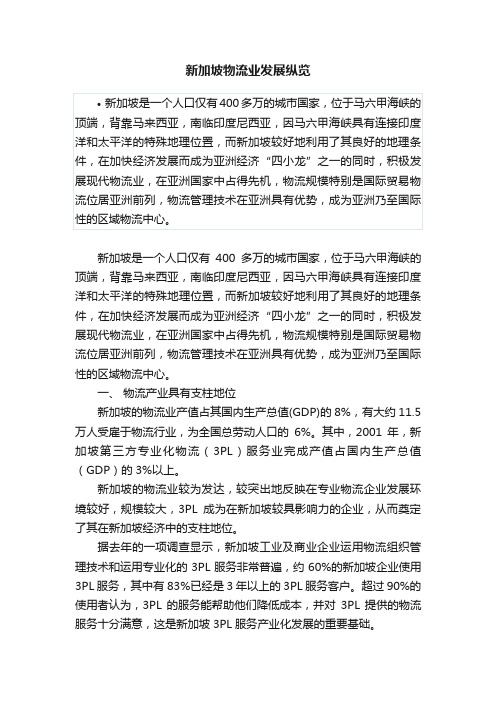 新加坡物流业发展纵览

• 新加坡是一个人口仅有400多万的城市国家，位于马六甲海峡的顶端，背靠马来西亚，南临印度尼西亚，因马六甲海峡具有连接印度洋和太平洋的特殊地理位置，而新加坡较好地利用了其良好的地理条件，在加快经济发展而成为亚洲经济“四小龙”之一的同时，积极发展现代物流业，在亚洲国家中占得先机，物流规模特别是国际贸易物流位居亚洲前列，物流管理技术在亚洲具有优势，成为亚洲乃至国际性的区域物流中心。

新加坡是一个人口仅有 400 多万的城市国家，位于马六甲海峡的顶端，背靠马来西亚，南临印度尼西亚，因马六甲海峡具有连接印度洋和太平洋的特殊地理位置，而新加坡较好地利用了其良好的地理条件，在加快经济发展而成为亚洲经济“四小龙”之一的同时，积极发展现代物流业，在亚洲国家中占得先机，物流规模特别是国际贸易物流位居亚洲前列，物流管理技术在亚洲具有优势，成为亚洲乃至国际性的区域物流中心。

一、 物流产业具有支柱地位

新加坡的物流业产值占其国内生产总值(GDP)的 8%，有大约 11.5 万人受雇于物流行业，为全国总劳动人口的 6%。其中，2001 年，新加坡第三方专业化物流（3PL）服务业完成产值占国内生产总值（GDP）的 3%以上。

新加坡的物流业较为发达，较突出地反映在专业物流企业发展环境较好，规模较大，3PL 成为在新加坡较具影响力的企业，从而奠定了其在新加坡经济中的支柱地位。

据去年的一项调查显示，新加坡工业及商业企业运用物流组织管理技术和运用专业化的 3PL 服务非常普遍，约 60%的新加坡企业使用 3PL 服务，其中有 83%已经是 3 年以上的 3PL 服务客户。超过 90%的使用者认为，3PL 的服务能帮助他们降低成本，并对 3PL 提供的物流服务十分满意，这是新加坡 3PL 服务产业化发展的重要基础。